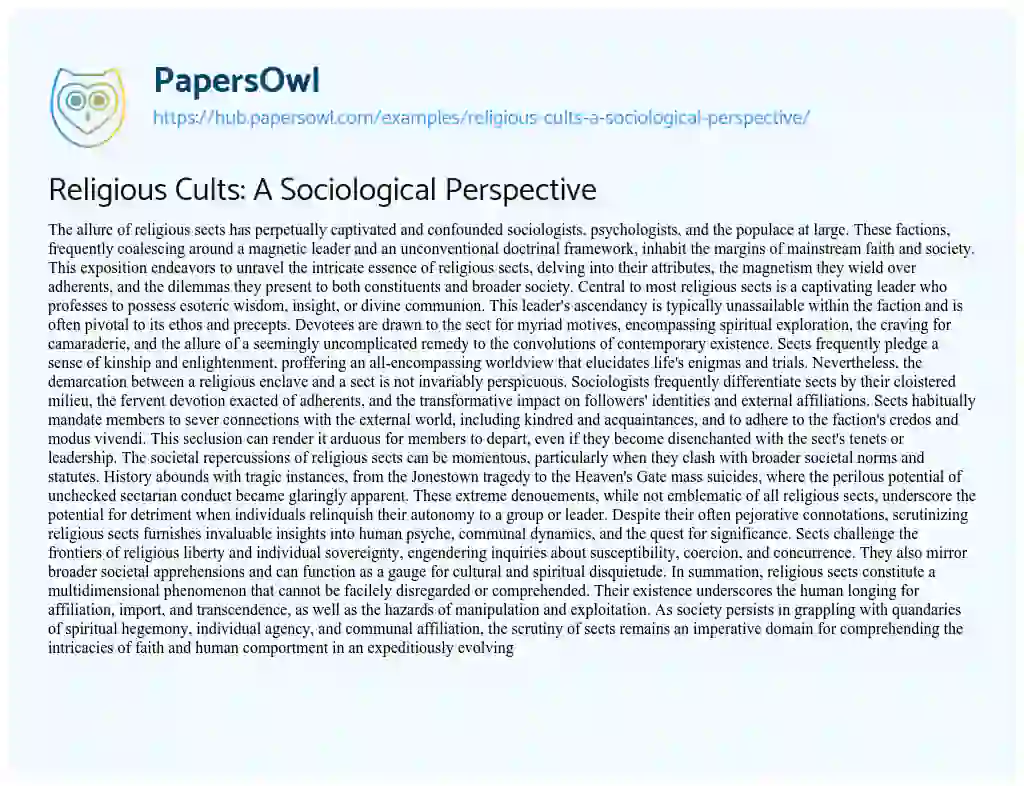 PapersOwl
https://hub.papersowl.com/examples/religious-cults-a-sociological-perspective/

Religious Cults: A Sociological Perspective

The allure of religious sects has perpetually captivated and confounded sociologists, psychologists, and the populace at large. These factions, frequently coalescing around a magnetic leader and an unconventional doctrinal framework, inhabit the margins of mainstream faith and society. This exposition endeavors to unravel the intricate essence of religious sects, delving into their attributes, the magnetism they wield over adherents, and the dilemmas they present to both constituents and broader society. Central to most religious sects is a captivating leader who professes to possess esoteric wisdom, insight, or divine communion. This leader's ascendancy is typically unassailable within the faction and is often pivotal to its ethos and precepts. Devotees are drawn to the sect for myriad motives, encompassing spiritual exploration, the craving for camaraderie, and the allure of a seemingly uncomplicated remedy to the convolutions of contemporary existence. Sects frequently pledge a sense of kinship and enlightenment, proffering an all-encompassing worldview that elucidates life's enigmas and trials. Nevertheless, the demarcation between a religious enclave and a sect is not invariably perspicuous. Sociologists frequently differentiate sects by their cloistered milieu, the fervent devotion exacted of adherents, and the transformative impact on followers' identities and external affiliations. Sects habitually mandate members to sever connections with the external world, including kindred and acquaintances, and to adhere to the faction's credos and modus vivendi. This seclusion can render it arduous for members to depart, even if they become disenchanted with the sect's tenets or leadership. The societal repercussions of religious sects can be momentous, particularly when they clash with broader societal norms and statutes. History abounds with tragic instances, from the Jonestown tragedy to the Heaven's Gate mass suicides, where the perilous potential of unchecked sectarian conduct became glaringly apparent. These extreme denouements, while not emblematic of all religious sects, underscore the potential for detriment when individuals relinquish their autonomy to a group or leader. Despite their often pejorative connotations, scrutinizing religious sects furnishes invaluable insights into human psyche, communal dynamics, and the quest for significance. Sects challenge the frontiers of religious liberty and individual sovereignty, engendering inquiries about susceptibility, coercion, and concurrence. They also mirror broader societal apprehensions and can function as a gauge for cultural and spiritual disquietude. In summation, religious sects constitute a multidimensional phenomenon that cannot be facilely disregarded or comprehended. Their existence underscores the human longing for affiliation, import, and transcendence, as well as the hazards of manipulation and exploitation. As society persists in grappling with quandaries of spiritual hegemony, individual agency, and communal affiliation, the scrutiny of sects remains an imperative domain for comprehending the intricacies of faith and human comportment in an expeditiously evolving